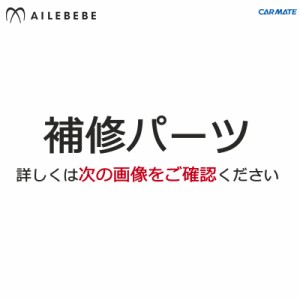 AILEBEBE

CARMATE

補修パーツ

詳しくは次の画像をご確認ください